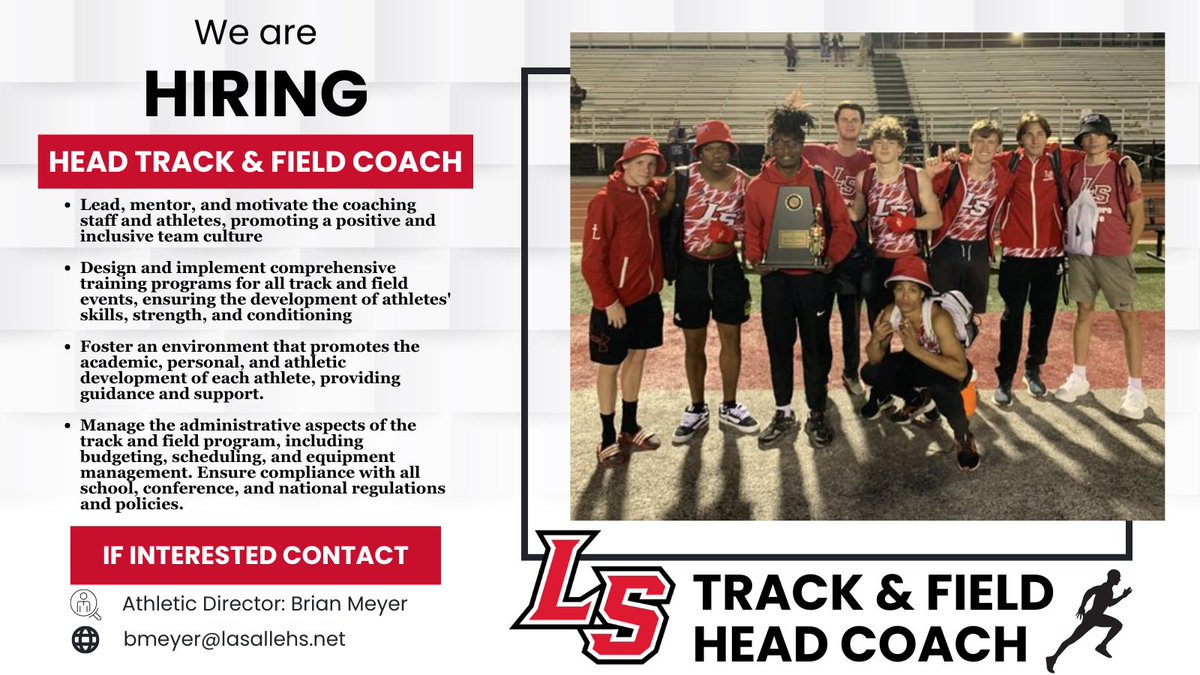 We are
HIRING

HEAD TRACK & FIELD COACH

• Lead, mentor, and motivate the coaching staff and athletes, promoting a positive and inclusive team culture

• Design and implement comprehensive training programs for all track and field events, ensuring the development of athletes' skills, strength, and conditioning

• Foster an environment that promotes the academic, personal, and athletic development of each athlete, providing guidance and support.

• Manage the administrative aspects of the track and field program, including budgeting, scheduling, and equipment management. Ensure compliance with all school, conference, and national regulations and policies.

IF INTERESTED CONTACT

Athletic Director: Brian Meyer

bmeyer@lasallehs.net

LS

TRACK & FIELD
HEAD COACH